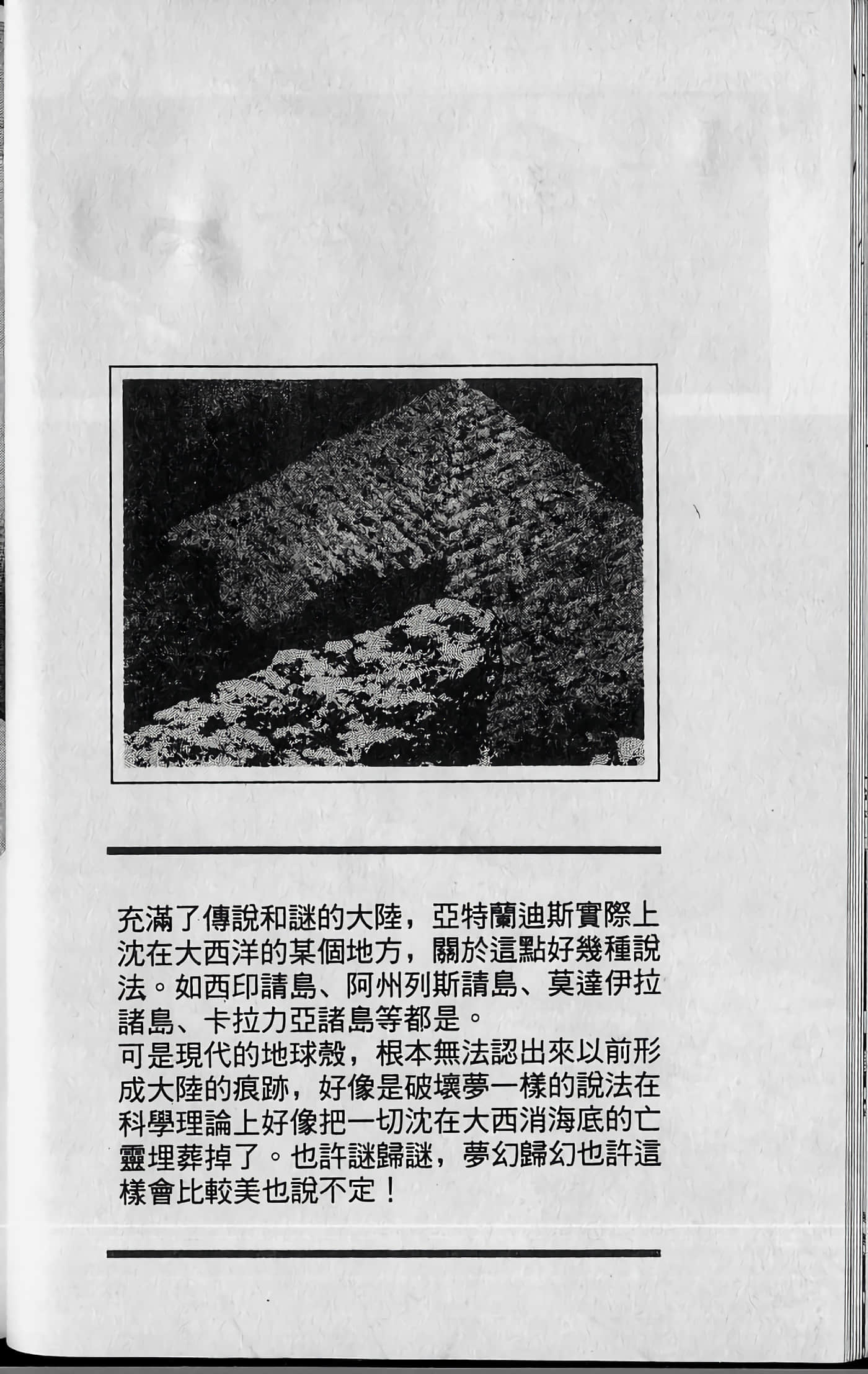 充滿了傳說和謎的大陸，亞特蘭迪斯實際上沈在大西洋的某個地方，關於這點好幾種說法。如西印請島、阿州列斯請島、莫達伊拉諸島、卡拉力亞諸島等都是。
可是現代的地球殼，根本無法認出來以前形成大陸的痕跡，好像是破壞夢一樣的說法在科學理論上好像把一切沈在大西消海底的亡靈埋葬掉了。也許謎歸謎，夢幻歸幻也許這樣會比較美也說不定！